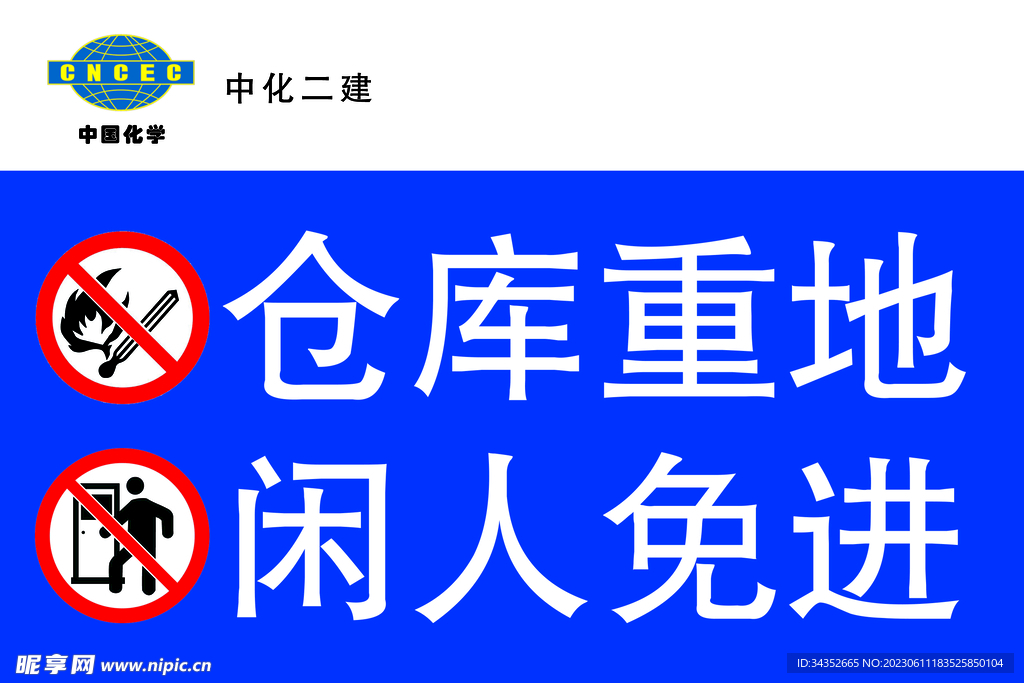 CNCEC
中国化学

中化二建

仓库重地
闲人免进

昵享网 www.nipic.cn

ID:34352665 NO:20230611183525850104